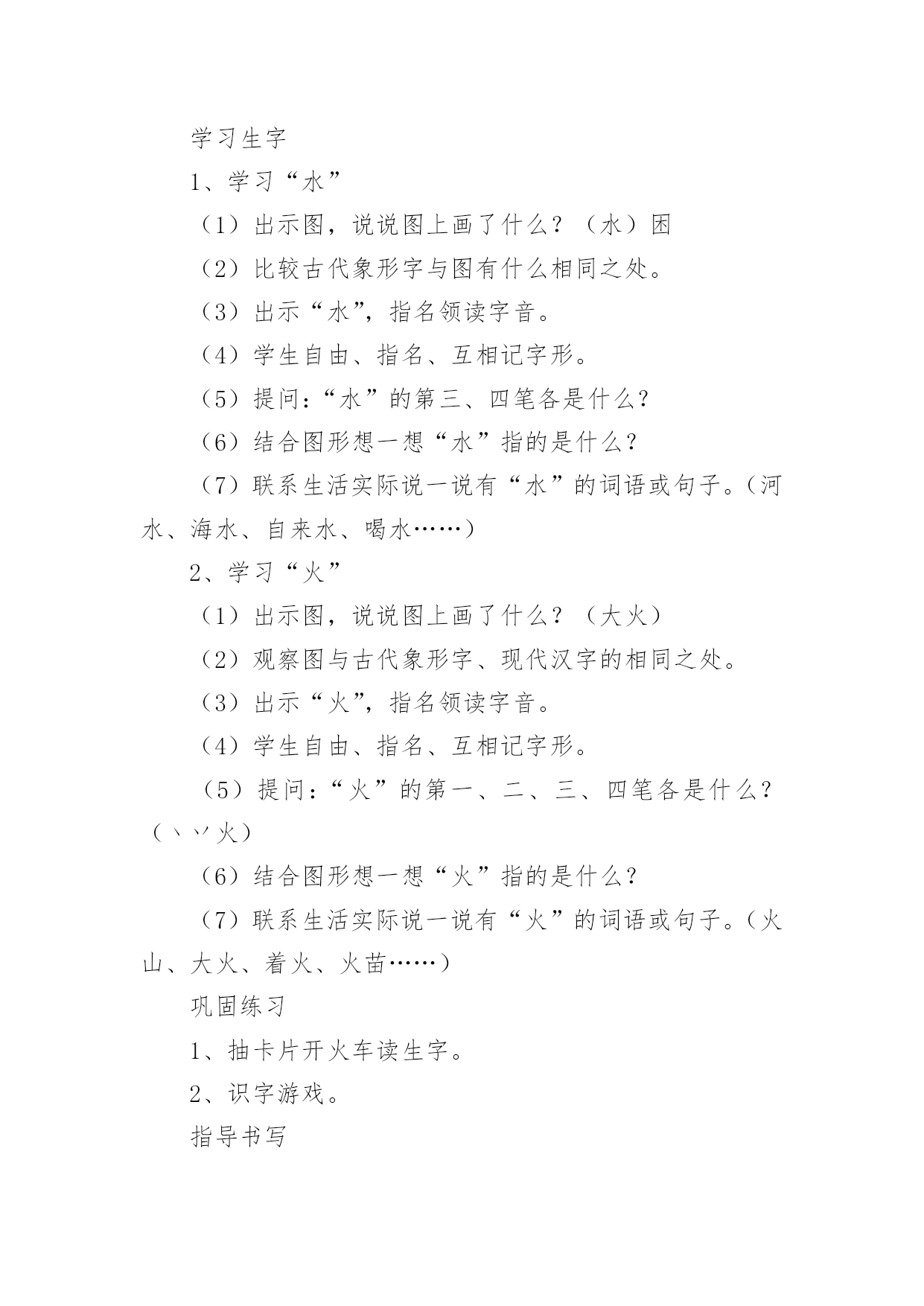 学习生字

1、学习“水”

（1）出示图，说说图上画了什么？（水）困

（2）比较古代象形字与图有什么相同之处。

（3）出示“水”，指名领读字音。

（4）学生自由、指名、互相记字形。

（5）提问：“水”的第三、四笔各是什么？

（6）结合图形想一想“水”指的是什么？

（7）联系生活实际说一说有“水”的词语或句子。（河水、海水、自来水、喝水……）

2、学习“火”

（1）出示图，说说图上画了什么？（大火）

（2）观察图与古代象形字、现代汉字的相同之处。

（3）出示“火”，指名领读字音。

（4）学生自由、指名、互相记字形。

（5）提问：“火”的第一、二、三、四笔各是什么？（丶丷火）

（6）结合图形想一想“火”指的是什么？

（7）联系生活实际说一说有“火”的词语或句子。（火山、大火、着火、火苗……）

巩固练习

1、抽卡片开火车读生字。

2、识字游戏。

指导书写